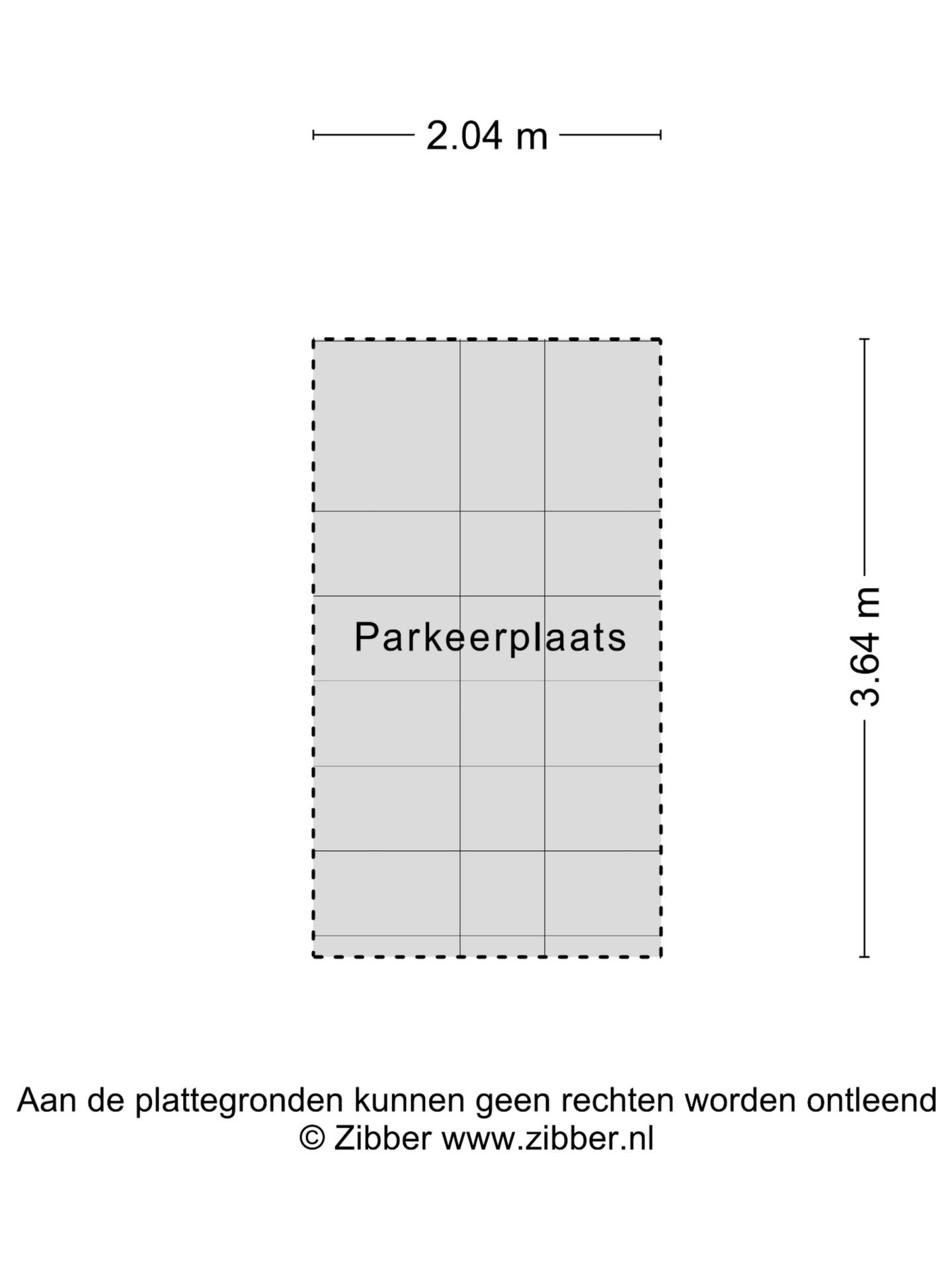 2.04 m

Parkeerplaats

3.64 m

Aan de plattegronden kunnen geen rechten worden ontleend
© Zibber www.zibber.nl